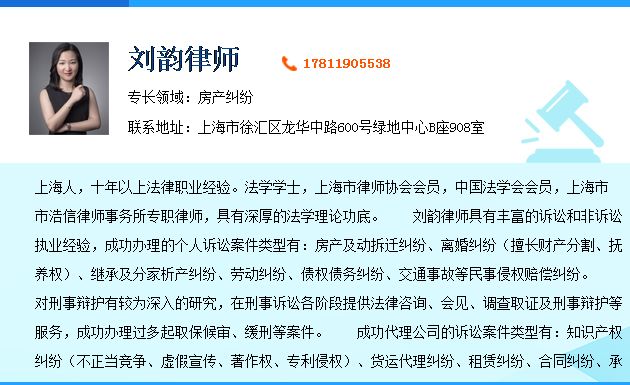 刘韵律师

17811905538

专长领域：房产纠纷

联系地址：上海市徐汇区龙华中路600号绿地中心B座908室

上海人，十年以上法律职业经验。法学学士，上海市律师协会会员，中国法学会会员，上海市市浩信律师事务所专职律师，具有深厚的法学理论功底。 刘韵律师具有丰富的诉讼和非诉讼执业经验，成功办理的个人诉讼案件类型有：房产及动拆迁纠纷、离婚纠纷（擅长财产分割、抚养权）、继承及分家析产纠纷、劳动纠纷、债权债务纠纷、交通事故等民事侵权赔偿纠纷。
对刑事辩护有较为深入的研究，在刑事诉讼各阶段提供法律咨询、会见、调查取证及刑事辩护等服务，成功办理过多起取保候审、缓刑等案件。 成功代理公司的诉讼案件类型有：知识产权纠纷（不正当竞争、虚假宣传、著作权、专利侵权）、货运代理纠纷、租赁纠纷、合同纠纷、承